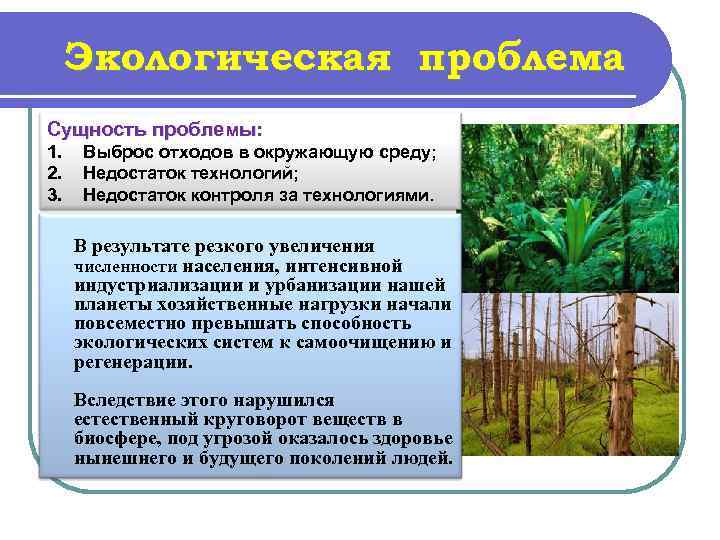 Экологическая проблема

Сущность проблемы:
1. Выброс отходов в окружающую среду;
2. Недостаток технологий;
3. Недостаток контроля за технологиями.

В результате резкого увеличения численности населения, интенсивной индустриализации и урбанизации нашей планеты хозяйственные нагрузки начали повсеместно превышать способность экологических систем к самоочищению и регенерации.

Вследствие этого нарушился естественный круговорот веществ в биосфере, под угрозой оказалось здоровье нынешнего и будущего поколений людей.